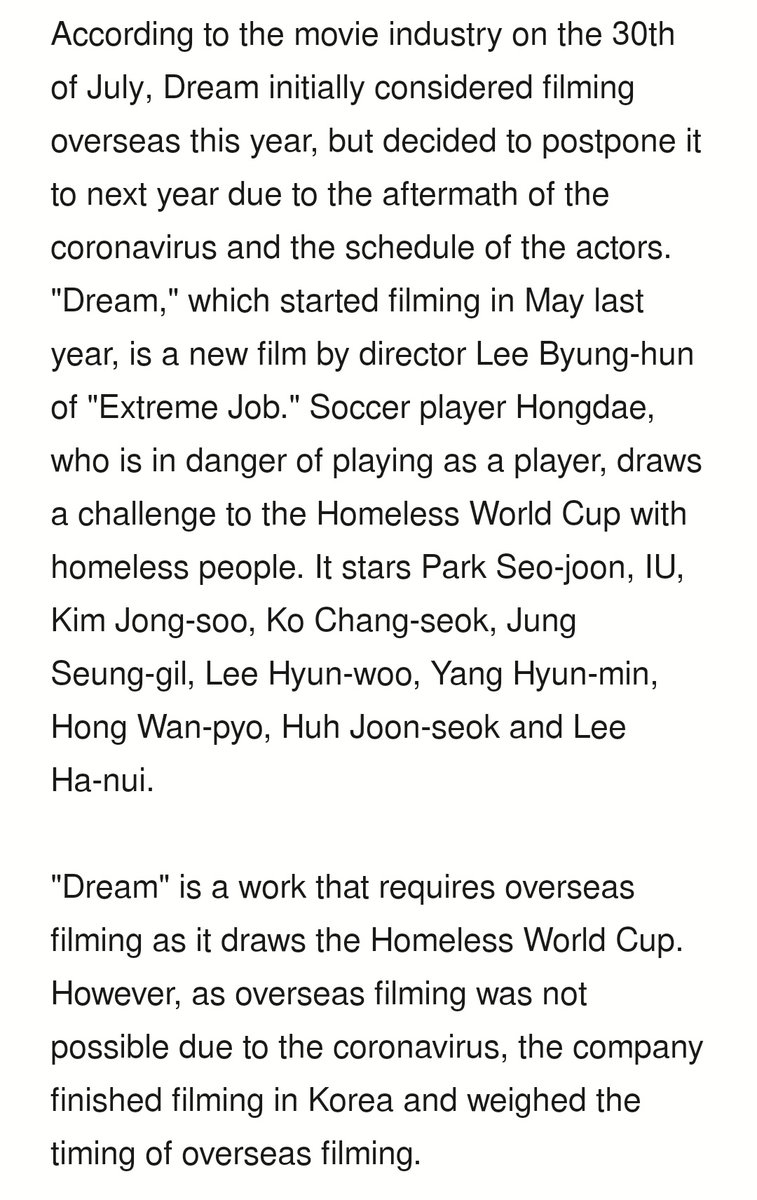 According to the movie industry on the 30th of July, Dream initially considered filming overseas this year, but decided to postpone it to next year due to the aftermath of the coronavirus and the schedule of the actors. "Dream," which started filming in May last year, is a new film by director Lee Byung-hun of "Extreme Job." Soccer player Hongdae, who is in danger of playing as a player, draws a challenge to the Homeless World Cup with homeless people. It stars Park Seo-joon, IU, Kim Jong-soo, Ko Chang-seok, Jung Seung-gil, Lee Hyun-woo, Yang Hyun-min, Hong Wan-pyo, Huh Joon-seok and Lee Ha-nui.

"Dream" is a work that requires overseas filming as it draws the Homeless World Cup. However, as overseas filming was not possible due to the coronavirus, the company finished filming in Korea and weighed the timing of overseas filming.